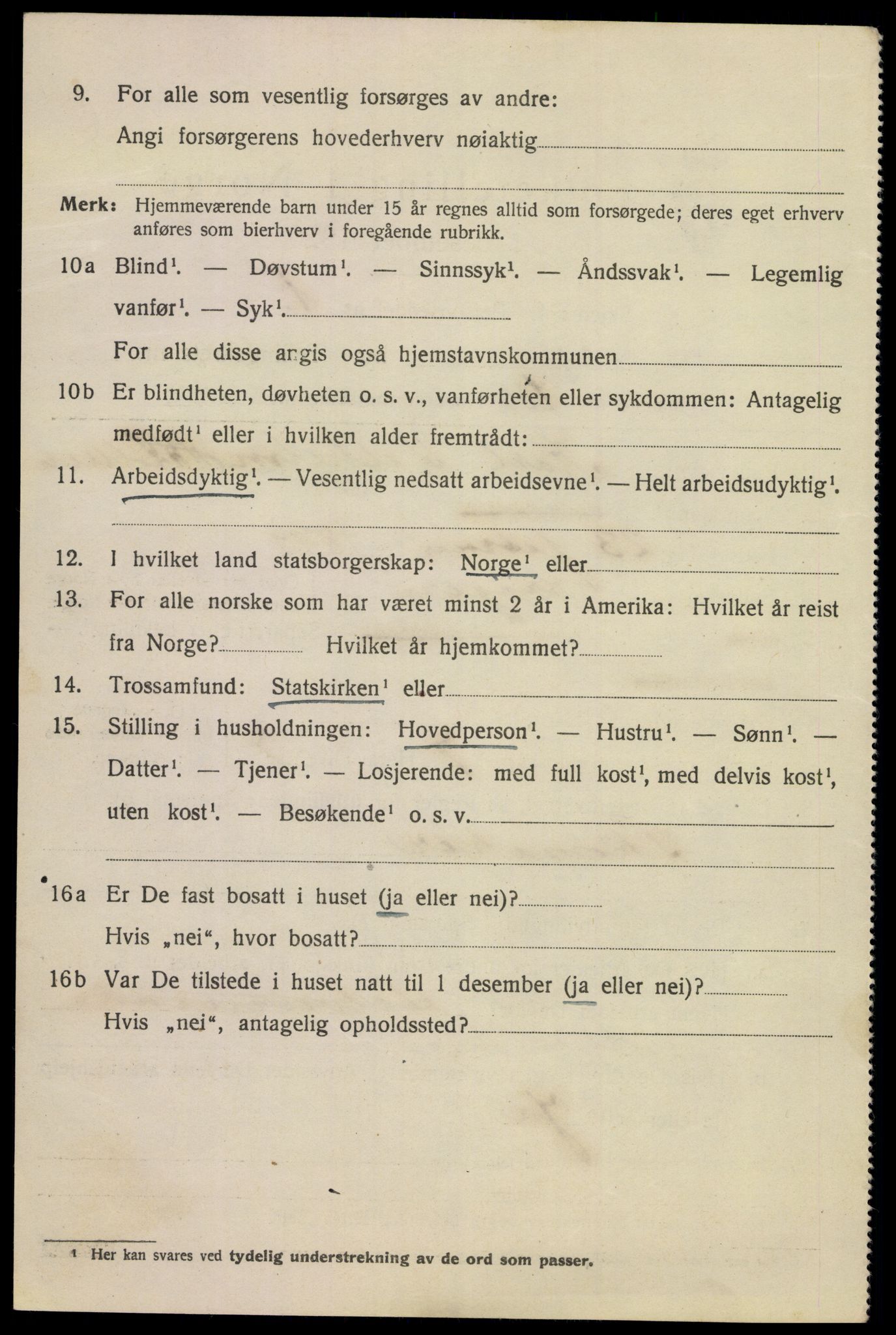 9. For alle som vesentlig forsørges av andre:

Angi forsørgerens hovederhverv nøiaktig

Merk: Hjemmeværende barn under 15 år regnes alltid som forsørgede; deres eget erhverv anføres som bierhverv i foregående rubrikk.

10a Blind$^1$. — Døvstum$^1$. — Sinnssyk$^1$. — Åndssvak$^1$. — Legemlig vanfør$^1$. — Syk$^1$.

For alle disse angis også hjemstavnskommunen

10b Er blindheten, døvheten o. s. v., vanførheten eller sykdommen: Antagelig medfødt$^1$ eller i hvilken alder fremtrådt:

11. Arbeidsdyktig$^1$. — Vesentlig nedsatt arbeidsevne$^1$. — Helt arbeidsudyktig$^1$.

12. I hvilket land statsborgerskap: Norge$^1$ eller

13. For alle norske som har været minst 2 år i Amerika: Hvilket år reist fra Norge? Hvilket år hjemkommet?

14. Trossamfund: Statskirken$^1$ eller

15. Stilling i husholdningen: Hovedperson$^1$. — Hustru$^1$. — Sønn$^1$. — Datter$^1$. — Tjener$^1$. — Losjerende: med full kost$^1$, med delvis kost$^1$, uten kost$^1$. — Besøkende$^1$ o. s. v.

16a Er De fast bosatt i huset (ja eller nei)?

Hvis „nei“, hvor bosatt?

16b Var De tilstede i huset natt til 1 desember (ja eller nei)?

Hvis „nei“, antagelig opholdssted?

$^1$ Her kan svares ved tydelig understrekning av de ord som passer.